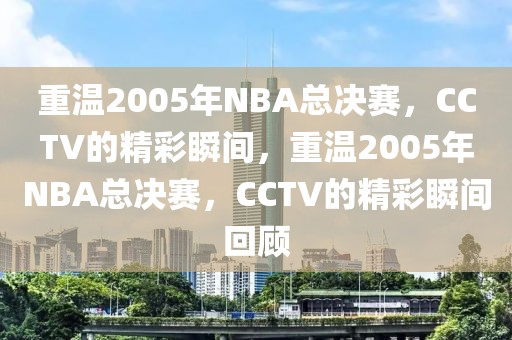 重温2005年NBA总决赛，CCTV的精彩瞬间，重温2005年NBA总决赛，CCTV的精彩瞬间回顾